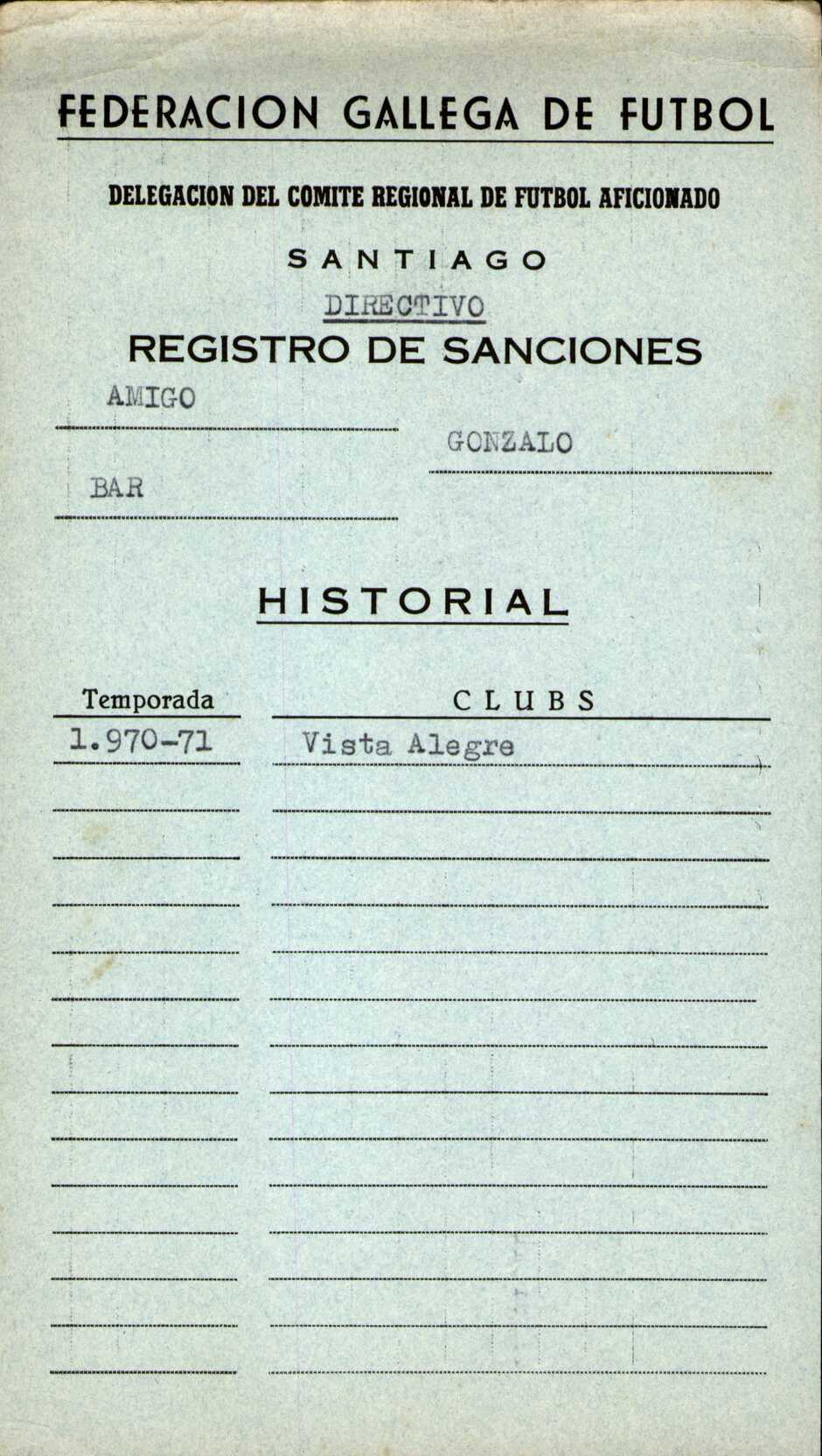 FEDERACION GALLEGA DE FUTBOL

DELEGACION DEL COMITE REGIONAL DE FUTBOL AFICIONADO

SANTIAGO

DIRECTIVO

REGISTRO DE SANCIONES

AMIGO

GONZALO

BAR

HISTORIAL

| Temporada | CLUBS |
|---|---|
| 1.970-71 | Vista Alegre |